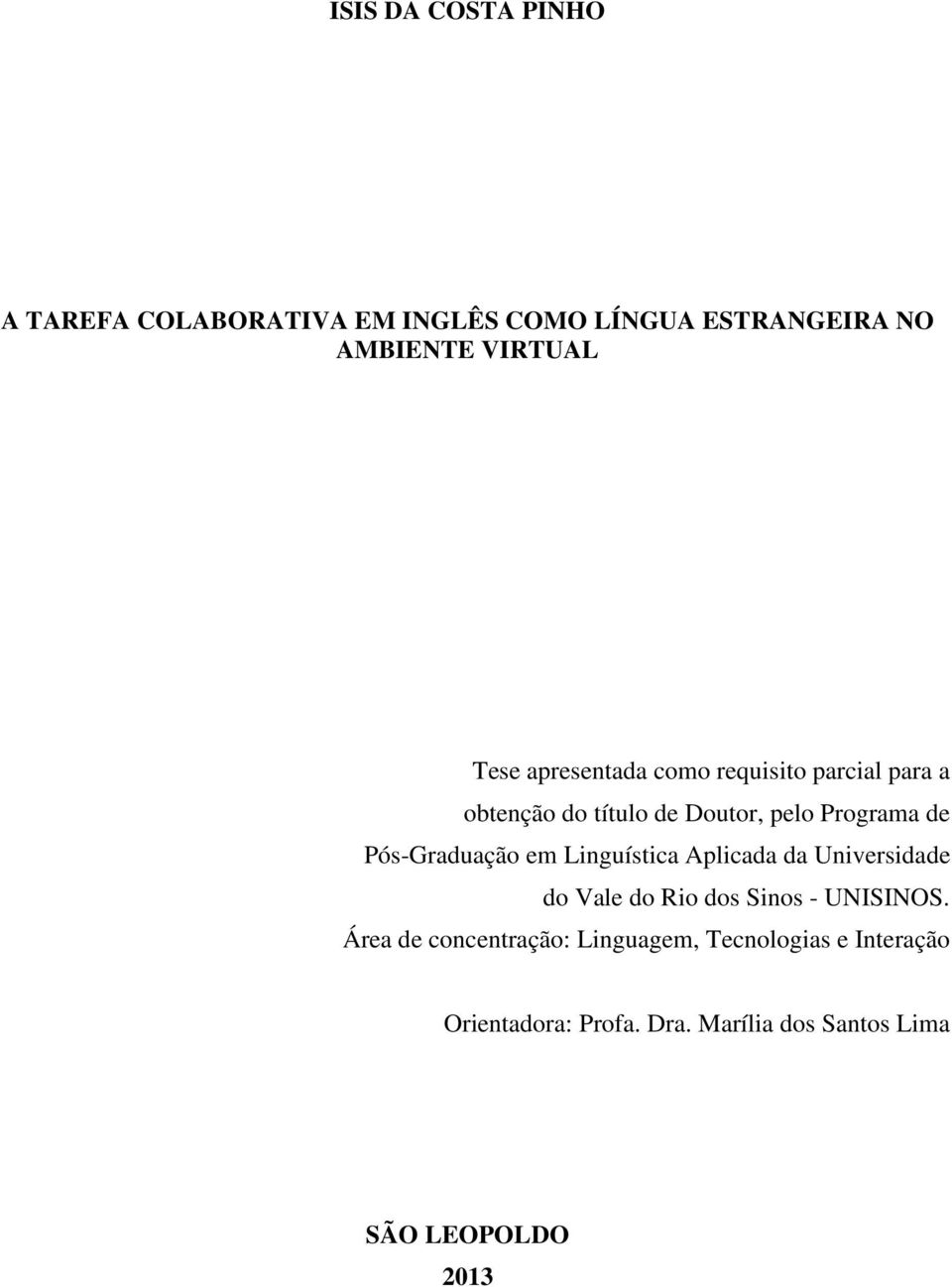 ISIS DA COSTA PINHO

A TAREFA COLABORATIVA EM INGLÊS COMO LÍNGUA ESTRANGEIRA NO AMBIENTE VIRTUAL

Tese apresentada como requisito parcial para a obtenção do título de Doutor, pelo Programa de Pós-Graduação em Linguística Aplicada da Universidade do Vale do Rio dos Sinos - UNISINOS.

Área de concentração: Linguagem, Tecnologias e Interação

Orientadora: Profa. Dra. Marília dos Santos Lima

SÃO LEOPOLDO

2013